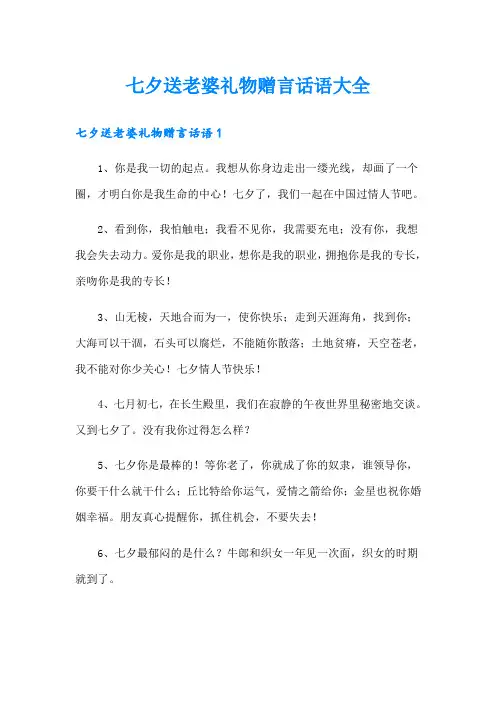 七夕送老婆礼物赠言话语大全

七夕送老婆礼物赠言话语1

1、你是我一切的起点。我想从你身边走出一缕光线，却画了一个圈，才明白你是我生命的中心！七夕了，我们一起在中国过情人节吧。

2、看到你，我怕触电；我看不见你，我需要充电；没有你，我想我会失去动力。爱你是我的职业，想你是我的职业，拥抱你是我的专长，亲吻你是我的专长！

3、山无棱，天地合而为一，使你快乐；走到天涯海角，找到你；大海可以干涸，石头可以腐烂，不能随你散落；土地贫瘠，天空苍老，我不能对你少关心！七夕情人节快乐！

4、七月初七，在长生殿里，我们在寂静的午夜世界里秘密地交谈。又到七夕了。没有我你过得怎么样？

5、七夕你是最棒的！等你老了，你就成了你的奴隶，谁领导你，你要干什么就干什么；丘比特给你运气，爱情之箭给你；金星也祝你婚姻幸福。朋友真心提醒你，抓住机会，不要失去！

6、七夕最郁闷的是什么？牛郎和织女一年见一次面，织女的时期就到了。